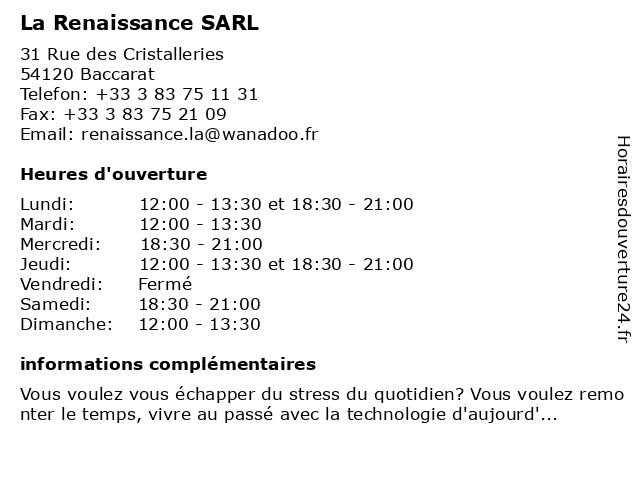 La Renaissance SARL

31 Rue des Cristalleries
54120 Baccarat
Telefon: +33 3 83 75 11 31
Fax: +33 3 83 75 21 09
Email: renaissance.la@wanadoo.fr

Heures d'ouverture

| | |
|---|---|
| Lundi: | 12:00 - 13:30 et 18:30 - 21:00 |
| Mardi: | 12:00 - 13:30 |
| Mercredi: | 18:30 - 21:00 |
| Jeudi: | 12:00 - 13:30 et 18:30 - 21:00 |
| Vendredi: | Fermé |
| Samedi: | 18:30 - 21:00 |
| Dimanche: | 12:00 - 13:30 |

informations complémentaires

Vous voulez vous échapper du stress du quotidien? Vous voulez remo nter le temps, vivre au passé avec la technologie d'aujourd'...

Horairesdouverture24.fr